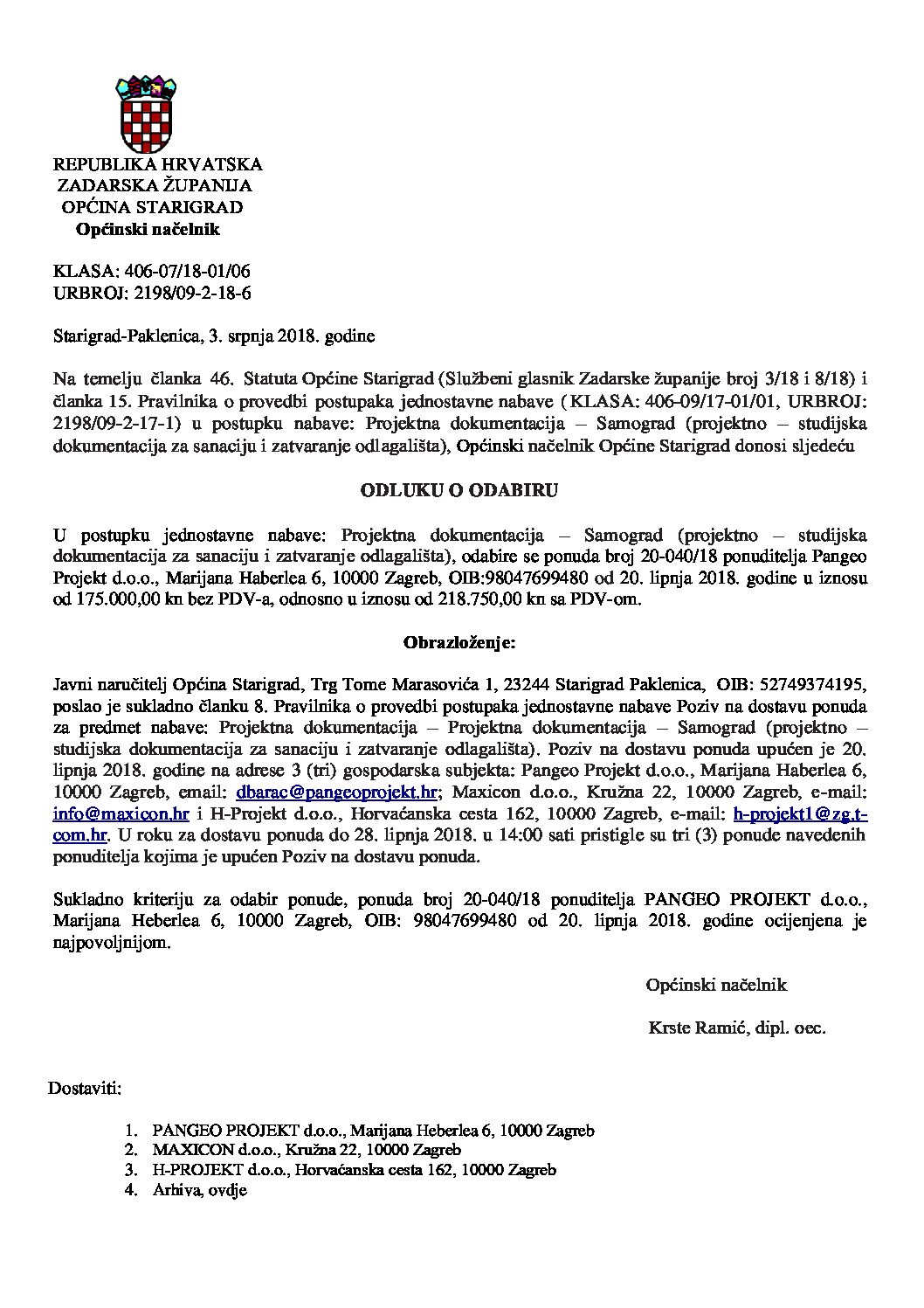 REPUBLIKA HRVATSKA
ZADARSKA ŽUPANIJA
OPĆINA STARIGRAD
Općinski načelnik

KLASA: 406-07/18-01/06
URBROJ: 2198/09-2-18-6

Starigrad-Paklenica, 3. srpnja 2018. godine

Na temelju članka 46. Statuta Općine Starigrad (Službeni glasnik Zadarske županije broj 3/18 i 8/18) i članka 15. Pravilnika o provedbi postupaka jednostavne nabave ( KLASA: 406-09/17-01/01, URBROJ: 2198/09-2-17-1) u postupku nabave: Projektna dokumentacija – Samograd (projektno – studijska dokumentacija za sanaciju i zatvaranje odlagališta), Općinski načelnik Općine Starigrad donosi sljedeću

ODLUKU O ODABIRU

U postupku jednostavne nabave: Projektna dokumentacija – Samograd (projektno – studijska dokumentacija za sanaciju i zatvaranje odlagališta), odabire se ponuda broj 20-040/18 ponuditelja Pangeo Projekt d.o.o., Marijana Haberlea 6, 10000 Zagreb, OIB:98047699480 od 20. lipnja 2018. godine u iznosu od 175.000,00 kn bez PDV-a, odnosno u iznosu od 218.750,00 kn sa PDV-om.

Obrazloženje:

Javni naručitelj Općina Starigrad, Trg Tome Marasovića 1, 23244 Starigrad Paklenica, OIB: 52749374195, poslao je sukladno članku 8. Pravilnika o provedbi postupaka jednostavne nabave Poziv na dostavu ponuda za predmet nabave: Projektna dokumentacija – Projektna dokumentacija – Samograd (projektno – studijska dokumentacija za sanaciju i zatvaranje odlagališta). Poziv na dostavu ponuda upućen je 20. lipnja 2018. godine na adrese 3 (tri) gospodarska subjekta: Pangeo Projekt d.o.o., Marijana Haberlea 6, 10000 Zagreb, email: dbarac@pangeoprojekt.hr; Maxicon d.o.o., Kružna 22, 10000 Zagreb, e-mail: info@maxicon.hr i H-Projekt d.o.o., Horvaćanska cesta 162, 10000 Zagreb, e-mail: h-projekt1@zg.t-com.hr. U roku za dostavu ponuda do 28. lipnja 2018. u 14:00 sati pristigle su tri (3) ponude navedenih ponuditelja kojima je upućen Poziv na dostavu ponuda.

Sukladno kriteriju za odabir ponude, ponuda broj 20-040/18 ponuditelja PANGEO PROJEKT d.o.o., Marijana Heberlea 6, 10000 Zagreb, OIB: 98047699480 od 20. lipnja 2018. godine ocijenjena je najpovoljnijom.

Općinski načelnik

Krste Ramić, dipl. oec.

Dostaviti:

1. PANGEO PROJEKT d.o.o., Marijana Heberlea 6, 10000 Zagreb
2. MAXICON d.o.o., Kružna 22, 10000 Zagreb
3. H-PROJEKT d.o.o., Horvaćanska cesta 162, 10000 Zagreb
4. Arhiva, ovdje